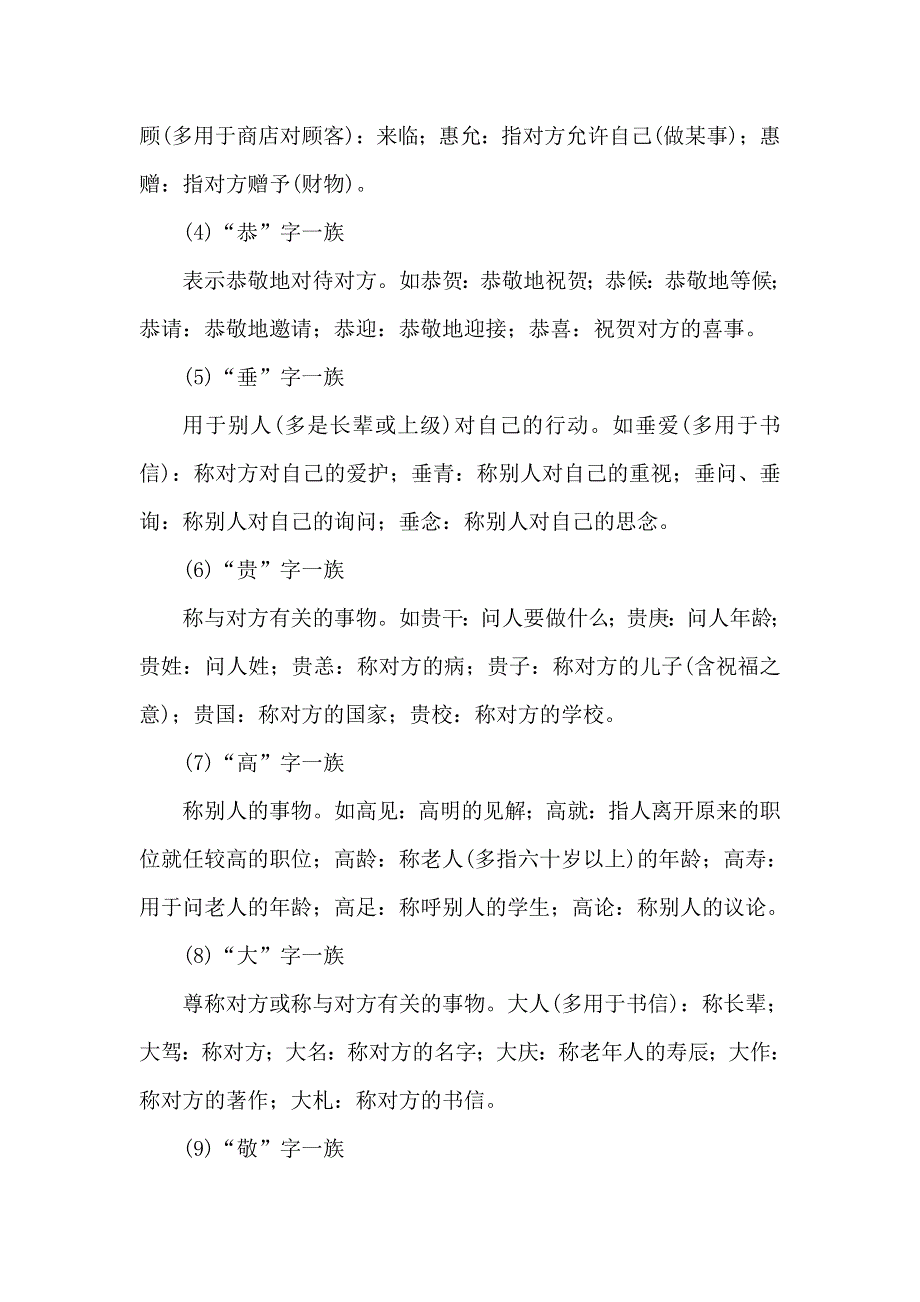 顾(多用于商店对顾客)：来临；惠允：指对方允许自己(做某事)；惠赠：指对方赠予(财物)。

(4)“恭”字一族

表示恭敬地对待对方。如恭贺：恭敬地祝贺；恭候：恭敬地等候；恭请：恭敬地邀请；恭迎：恭敬地迎接；恭喜：祝贺对方的喜事。

(5)“垂”字一族

用于别人(多是长辈或上级)对自己的行动。如垂爱(多用于书信)：称对方对自己的爱护；垂青：称别人对自己的重视；垂问、垂询：称别人对自己的询问；垂念：称别人对自己的思念。

(6)“贵”字一族

称与对方有关的事物。如贵干：问人要做什么；贵庚：问人年龄；贵姓：问人姓；贵恙：称对方的病；贵子：称对方的儿子(含祝福之意)；贵国：称对方的国家；贵校：称对方的学校。

(7)“高”字一族

称别人的事物。如高见：高明的见解；高就：指人离开原来的职位就任较高的职位；高龄：称老人(多指六十岁以上)的年龄；高寿：用于问老人的年龄；高足：称呼别人的学生；高论：称别人的议论。

(8)“大”字一族

尊称对方或称与对方有关的事物。大人(多用于书信)：称长辈；大驾：称对方；大名：称对方的名字；大庆：称老年人的寿辰；大作：称对方的著作；大札：称对方的书信。

(9)“敬”字一族